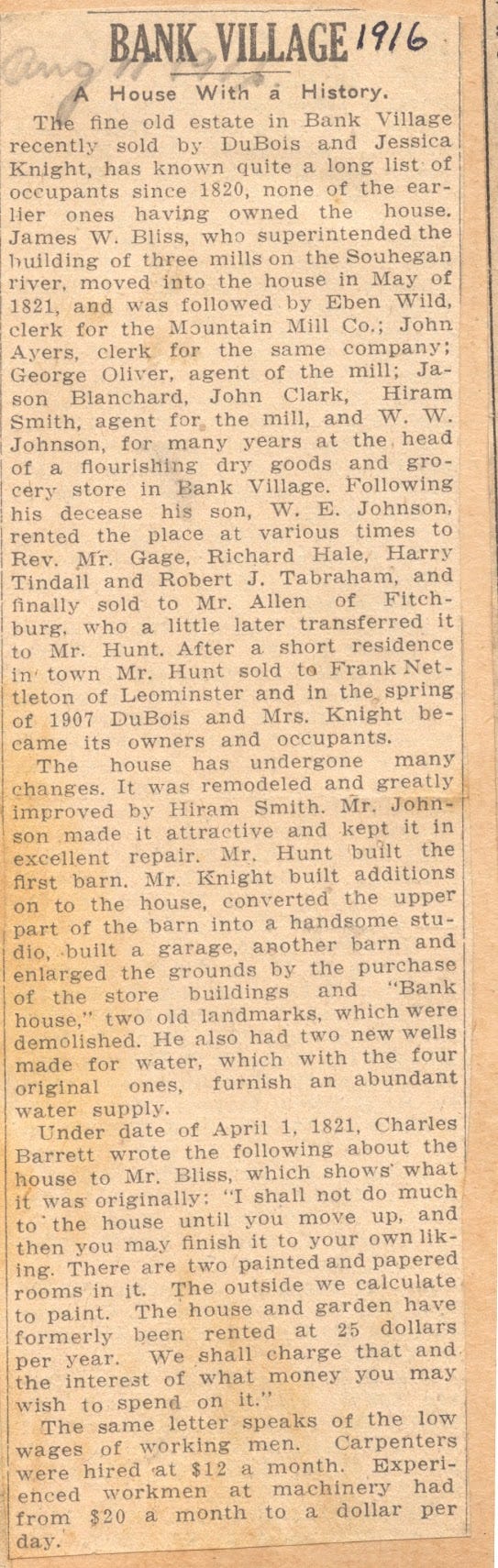 BANK VILLAGE 1916

A House With a History.

The fine old estate in Bank Village recently sold by DuBois and Jessica Knight, has known quite a long list of occupants since 1820, none of the earlier ones having owned the house. James W. Bliss, who superintended the building of three mills on the Souhegan river, moved into the house in May of 1821, and was followed by Eben Wild, clerk for the Mountain Mill Co.; John Ayers, clerk for the same company; George Oliver, agent of the mill; Jason Blanchard, John Clark, Hiram Smith, agent for the mill, and W. W. Johnson, for many years at the head of a flourishing dry goods and grocery store in Bank Village. Following his decease his son, W. E. Johnson, rented the place at various times to Rev. Mr. Gage, Richard Hale, Harry Tindall and Robert J. Tabraham, and finally sold to Mr. Allen of Fitchburg, who a little later transferred it to Mr. Hunt. After a short residence in town Mr. Hunt sold to Frank Nettleton of Leominster and in the spring of 1907 DuBois and Mrs. Knight became its owners and occupants.

The house has undergone many changes. It was remodeled and greatly improved by Hiram Smith. Mr. Johnson made it attractive and kept it in excellent repair. Mr. Hunt built the first barn. Mr. Knight built additions on to the house, converted the upper part of the barn into a handsome studio, built a garage, another barn and enlarged the grounds by the purchase of the store buildings and "Bank house," two old landmarks, which were demolished. He also had two new wells made for water, which with the four original ones, furnish an abundant water supply.

Under date of April 1, 1821, Charles Barrett wrote the following about the house to Mr. Bliss, which shows what it was originally: "I shall not do much to the house until you move up, and then you may finish it to your own liking. There are two painted and papered rooms in it. The outside we calculate to paint. The house and garden have formerly been rented at 25 dollars per year. We shall charge that and the interest of what money you may wish to spend on it."

The same letter speaks of the low wages of working men. Carpenters were hired at $12 a month. Experienced workmen at machinery had from $20 a month to a dollar per day.